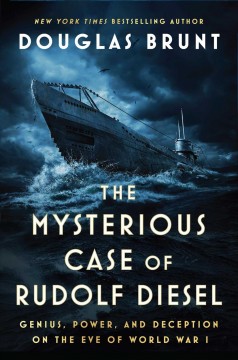 NEW YORK TIMES BESTSELLING AUTHOR
DOUGLAS BRUNT

THE MYSTERIOUS CASE OF RUDOLF DIESEL

GENIUS, POWER, AND DECEPTION ON THE EVE OF WORLD WAR I